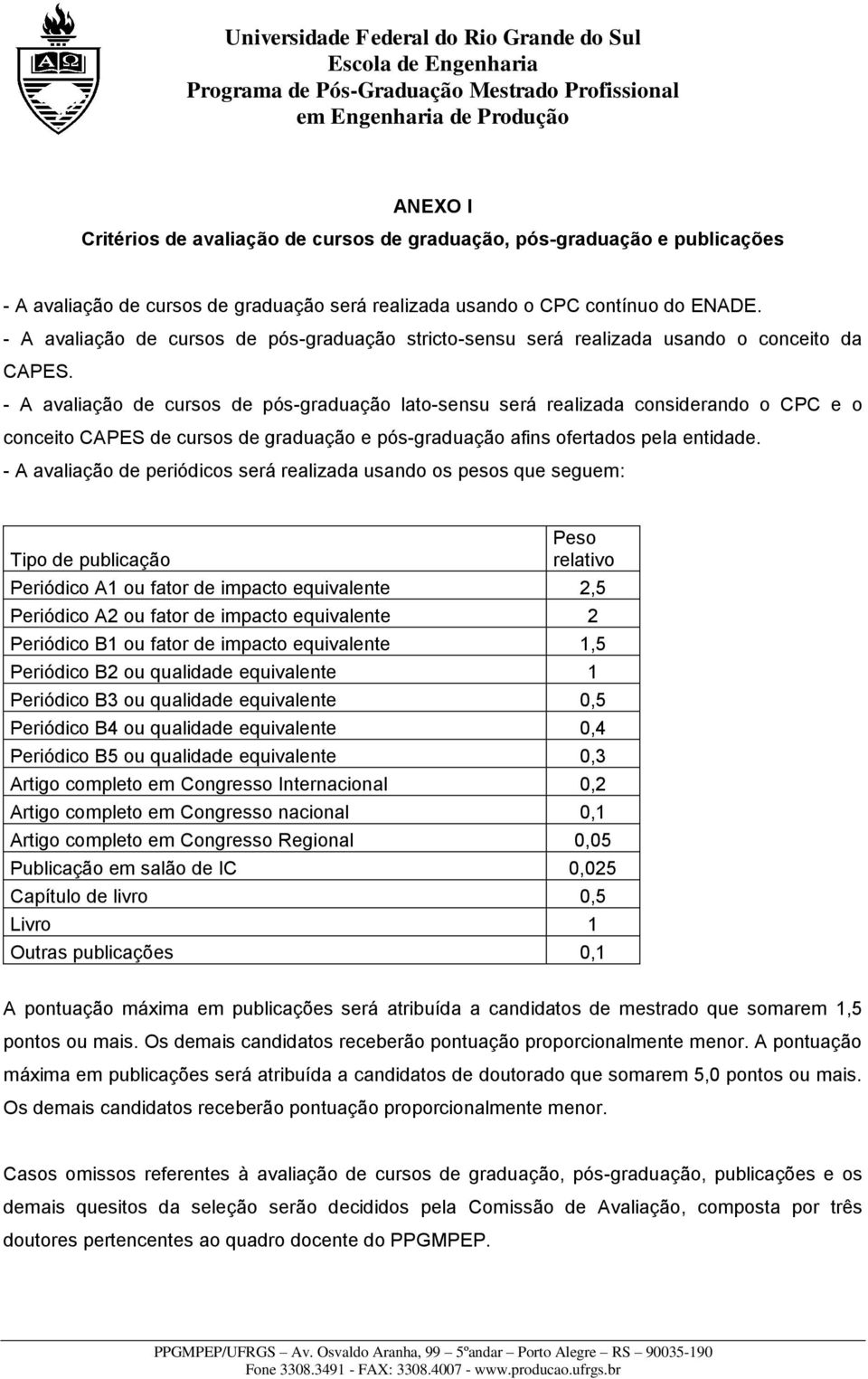 Universidade Federal do Rio Grande do Sul
Escola de Engenharia
Programa de Pós-Graduação Mestrado Profissional
em Engenharia de Produção

ANEXO I
Critérios de avaliação de cursos de graduação, pós-graduação e publicações

- A avaliação de cursos de graduação será realizada usando o CPC contínuo do ENADE.
- A avaliação de cursos de pós-graduação stricto-sensu será realizada usando o conceito da CAPES.
- A avaliação de cursos de pós-graduação lato-sensu será realizada considerando o CPC e o conceito CAPES de cursos de graduação e pós-graduação afins ofertados pela entidade.
- A avaliação de periódicos será realizada usando os pesos que seguem:

| Tipo de publicação | Peso relativo |
|---|---|
| Periódico A1 ou fator de impacto equivalente | 2,5 |
| Periódico A2 ou fator de impacto equivalente | 2 |
| Periódico B1 ou fator de impacto equivalente | 1,5 |
| Periódico B2 ou qualidade equivalente | 1 |
| Periódico B3 ou qualidade equivalente | 0,5 |
| Periódico B4 ou qualidade equivalente | 0,4 |
| Periódico B5 ou qualidade equivalente | 0,3 |
| Artigo completo em Congresso Internacional | 0,2 |
| Artigo completo em Congresso nacional | 0,1 |
| Artigo completo em Congresso Regional | 0,05 |
| Publicação em salão de IC | 0,025 |
| Capítulo de livro | 0,5 |
| Livro | 1 |
| Outras publicações | 0,1 |

A pontuação máxima em publicações será atribuída a candidatos de mestrado que somarem 1,5 pontos ou mais. Os demais candidatos receberão pontuação proporcionalmente menor. A pontuação máxima em publicações será atribuída a candidatos de doutorado que somarem 5,0 pontos ou mais. Os demais candidatos receberão pontuação proporcionalmente menor.

Casos omissos referentes à avaliação de cursos de graduação, pós-graduação, publicações e os demais quesitos da seleção serão decididos pela Comissão de Avaliação, composta por três doutores pertencentes ao quadro docente do PPGMPEP.

PPGMPEP/UFRGS – Av. Osvaldo Aranha, 99 – 5ºandar – Porto Alegre – RS – 90035-190
Fone 3308.3491 - FAX: 3308.4007 - www.producao.ufrgs.br